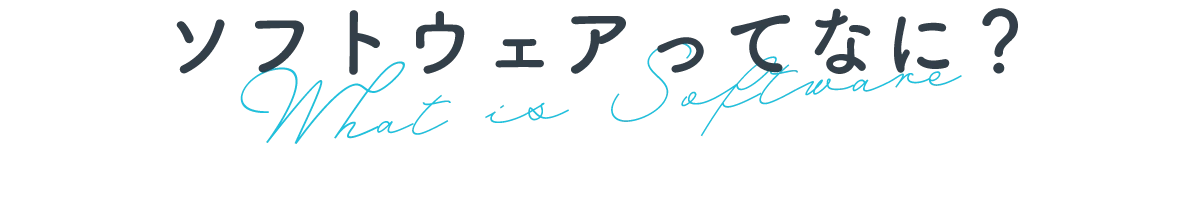 ソフトウェアってなに？
What is Software